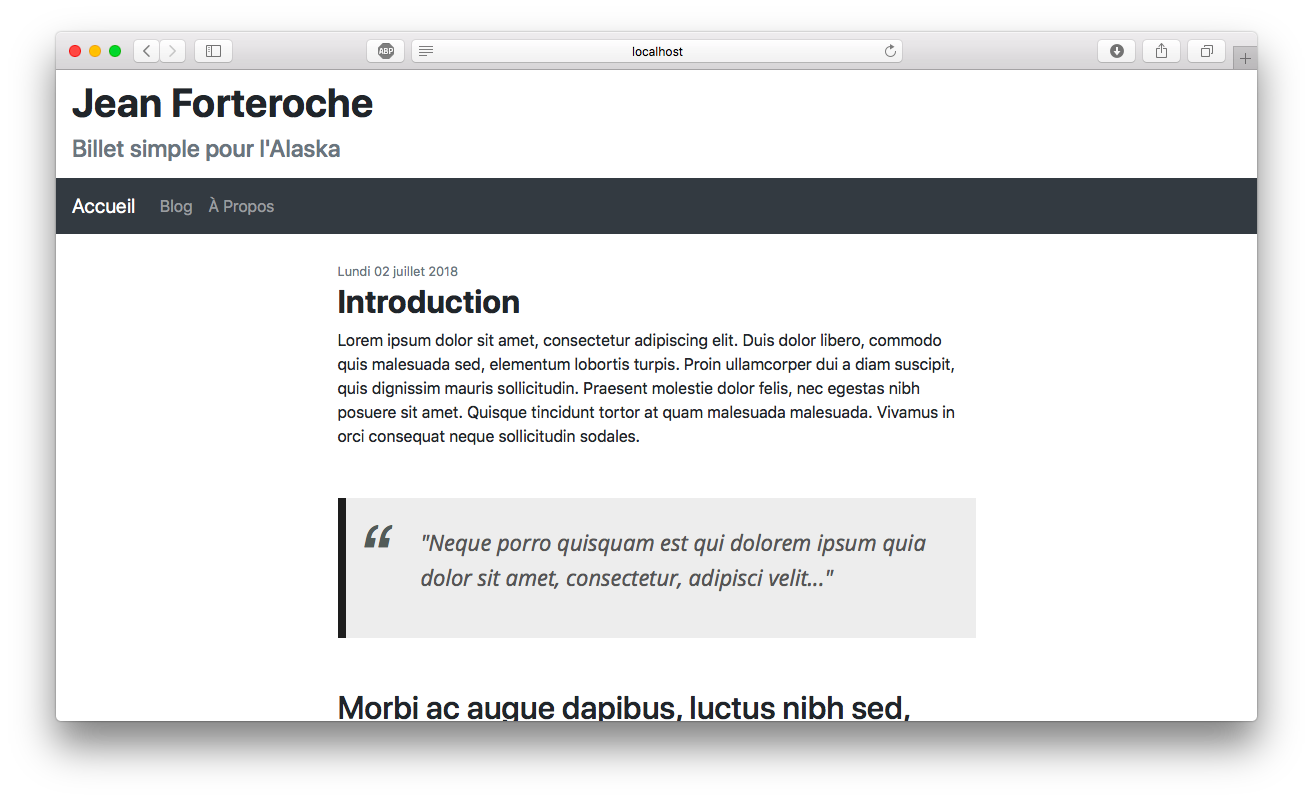 ABP
localhost

Jean Forteroche

Billet simple pour l'Alaska

Accueil Blog À Propos

Lundi 02 juillet 2018

Introduction

Lorem ipsum dolor sit amet, consectetur adipiscing elit. Duis dolor libero, commodo quis malesuada sed, elementum lobortis turpis. Proin ullamcorper dui a diam suscipit, quis dignissim mauris sollicitudin. Praesent molestie dolor felis, nec egestas nibh posuere sit amet. Quisque tincidunt tortor at quam malesuada malesuada. Vivamus in orci consequat neque sollicitudin sodales.

"Neque porro quisquam est qui dolorem ipsum quia dolor sit amet, consectetur, adipisci velit..."

Morbi ac augue dapibus, luctus nibh sed,